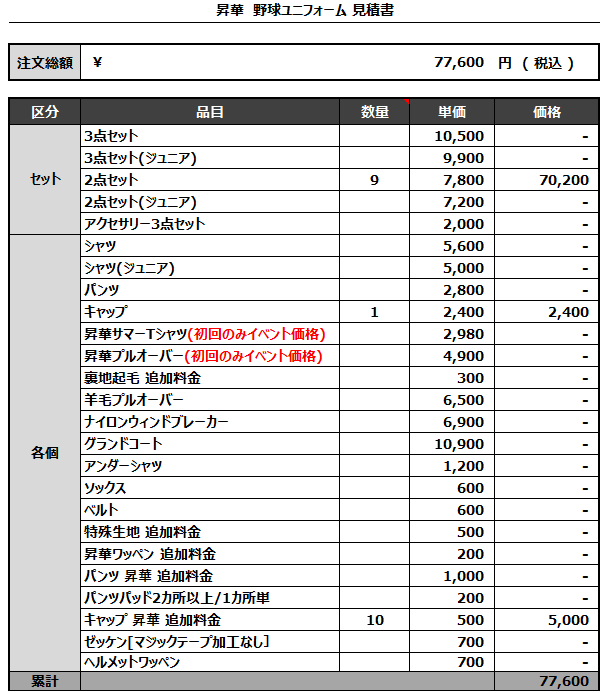 昇華 野球ユニフォーム 見積書

| 注文総額 | ¥ 77,600 円 ( 税込 ) |
|---|---|

| 区分 | 品目 | 数量 | 単価 | 価格 |
|---|---|---|---|---|
| セット | 3点セット | | 10,500 | - |
| | 3点セット(ジュニア) | | 9,900 | - |
| | 2点セット | 9 | 7,800 | 70,200 |
| | 2点セット(ジュニア) | | 7,200 | - |
| | アクセサリー3点セット | | 2,000 | - |
| 各個 | シャツ | | 5,600 | - |
| | シャツ(ジュニア) | | 5,000 | - |
| | パンツ | | 2,800 | - |
| | キャップ | 1 | 2,400 | 2,400 |
| | 昇華サマーTシャツ(初回のみイベント価格) | | 2,980 | - |
| | 昇華プルオーバー(初回のみイベント価格) | | 4,900 | - |
| | 裏地起毛 追加料金 | | 300 | - |
| | 羊毛プルオーバー | | 6,500 | - |
| | ナイロンウィンドブレーカー | | 6,900 | - |
| | グランドコート | | 10,900 | - |
| | アンダーシャツ | | 1,200 | - |
| | ソックス | | 600 | - |
| | ベルト | | 600 | - |
| | 特殊生地 追加料金 | | 500 | - |
| | 昇華ワッペン 追加料金 | | 200 | - |
| | パンツ 昇華 追加料金 | | 1,000 | - |
| | パンツパッド2カ所以上/1カ所単 | | 200 | - |
| | キャップ 昇華 追加料金 | 10 | 500 | 5,000 |
| | ゼッケン[マジックテープ加工なし] | | 700 | - |
| | ヘルメットワッペン | | 700 | - |
| 累計 | | | | 77,600 |